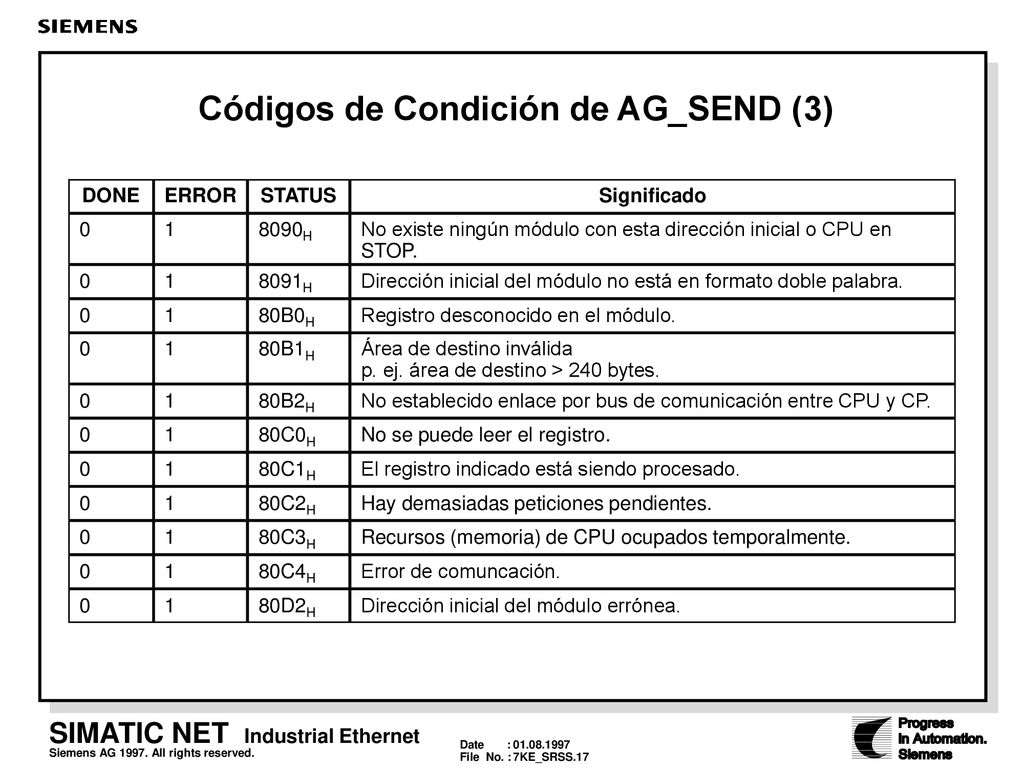 SIEMENS

Códigos de Condición de AG_SEND (3)

| DONE | ERROR | STATUS | Significado |
|---|---|---|---|
| 0 | 1 | $8090_H$ | No existe ningún módulo con esta dirección inicial o CPU en STOP. |
| 0 | 1 | $8091_H$ | Dirección inicial del módulo no está en formato doble palabra. |
| 0 | 1 | $80B0_H$ | Registro desconocido en el módulo. |
| 0 | 1 | $80B1_H$ | Área de destino inválida p. ej. área de destino > 240 bytes. |
| 0 | 1 | $80B2_H$ | No establecido enlace por bus de comunicación entre CPU y CP. |
| 0 | 1 | $80C0_H$ | No se puede leer el registro. |
| 0 | 1 | $80C1_H$ | El registro indicado está siendo procesado. |
| 0 | 1 | $80C2_H$ | Hay demasiadas peticiones pendientes. |
| 0 | 1 | $80C3_H$ | Recursos (memoria) de CPU ocupados temporalmente. |
| 0 | 1 | $80C4_H$ | Error de comuncación. |
| 0 | 1 | $80D2_H$ | Dirección inicial del módulo errónea. |

SIMATIC NET Industrial Ethernet
Siemens AG 1997. All rights reserved.

Date : 01.08.1997
File No. : 7KE_SRSS.17

Progress
in Automation.
Siemens